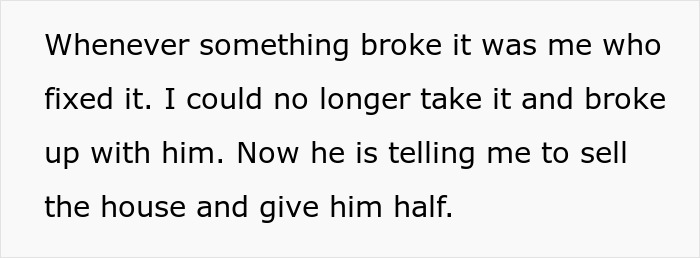 Whenever something broke it was me who fixed it. I could no longer take it and broke up with him. Now he is telling me to sell the house and give him half.